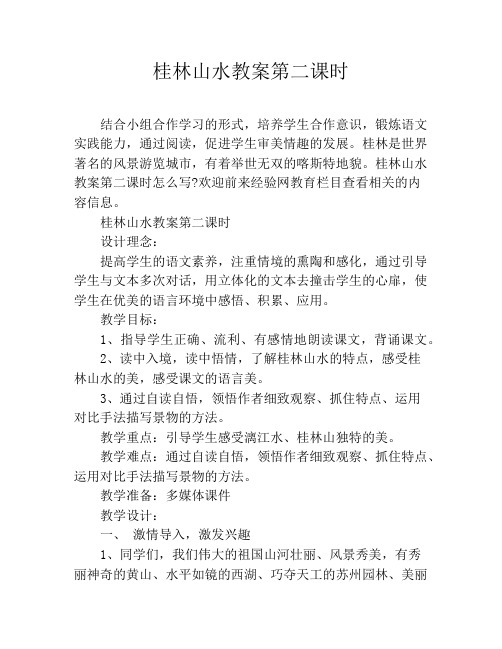 桂林山水教案第二课时

结合小组合作学习的形式，培养学生合作意识，锻炼语文实践能力，通过阅读，促进学生审美情趣的发展。桂林是世界著名的风景游览城市，有着举世无双的喀斯特地貌。桂林山水教案第二课时怎么写?欢迎前来经验网教育栏目查看相关的内容信息。

桂林山水教案第二课时

设计理念：

提高学生的语文素养，注重情境的熏陶和感化，通过引导学生与文本多次对话，用立体化的文本去撞击学生的心扉，使学生在优美的语言环境中感悟、积累、应用。

教学目标：

1、指导学生正确、流利、有感情地朗读课文，背诵课文。

2、读中入境，读中悟情，了解桂林山水的特点，感受桂林山水的美，感受课文的语言美。

3、通过自读自悟，领悟作者细致观察、抓住特点、运用对比手法描写景物的方法。

教学重点：引导学生感受漓江水、桂林山独特的美。

教学难点：通过自读自悟，领悟作者细致观察、抓住特点、运用对比手法描写景物的方法。

教学准备：多媒体课件

教学设计：

一、 激情导入，激发兴趣

1、同学们，我们伟大的祖国山河壮丽、风景秀美，有秀丽神奇的黄山、水平如镜的西湖、巧夺天工的苏州园林、美丽